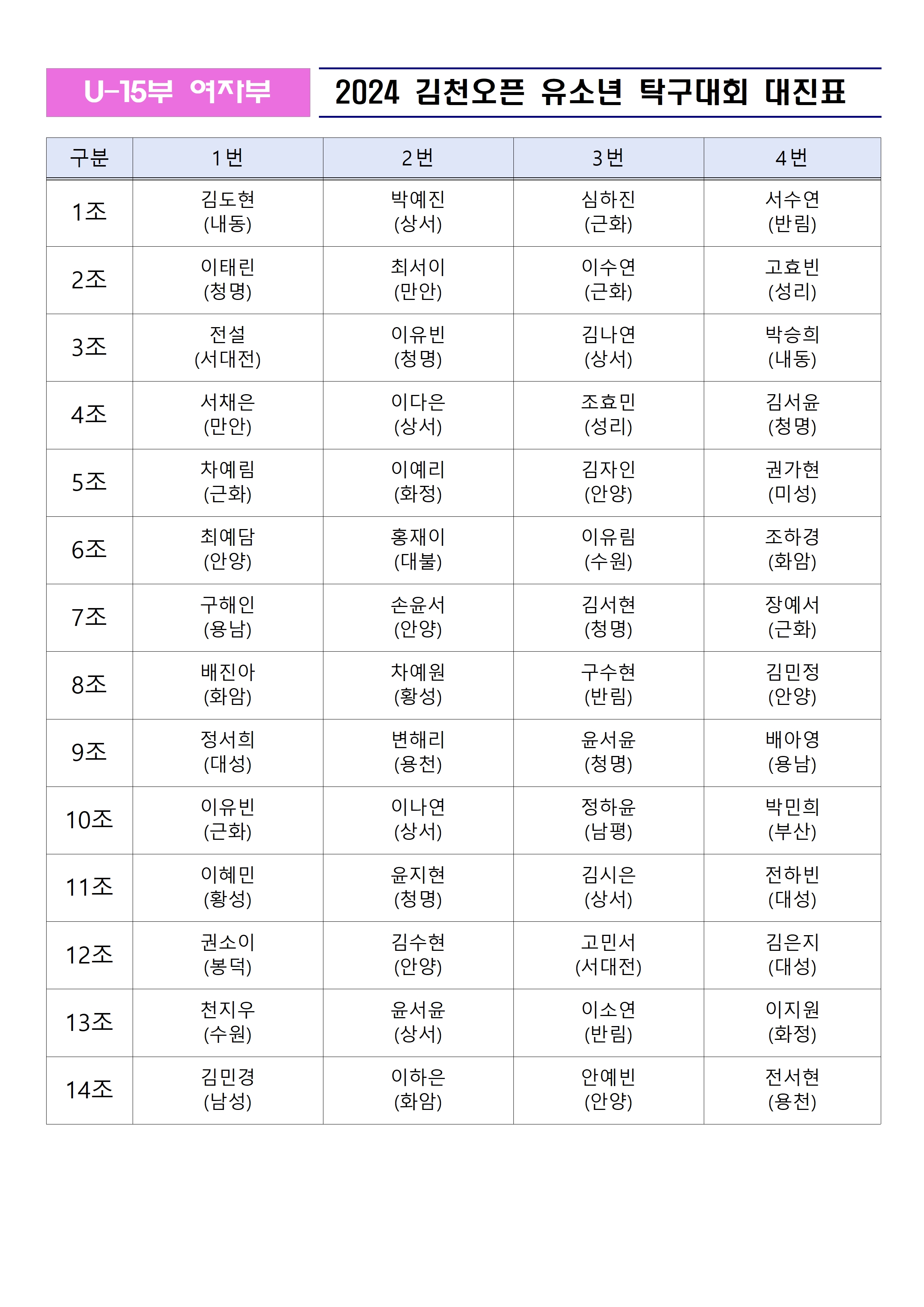 U-15부 여자부

2024 김천오픈 유소년 탁구대회 대진표

| 구분 | 1번 | 2번 | 3번 | 4번 |
|---|---|---|---|---|
| 1조 | 김도현 (내동) | 박예진 (상서) | 심하진 (근화) | 서수연 (반림) |
| 2조 | 이태린 (청명) | 최서이 (만안) | 이수연 (근화) | 고효빈 (성리) |
| 3조 | 전설 (서대전) | 이유빈 (청명) | 김나연 (상서) | 박승희 (내동) |
| 4조 | 서채은 (만안) | 이다은 (상서) | 조효민 (성리) | 김서윤 (청명) |
| 5조 | 차예림 (근화) | 이예리 (화정) | 김자인 (안양) | 권가현 (미성) |
| 6조 | 최예담 (안양) | 홍재이 (대불) | 이유림 (수원) | 조하경 (화암) |
| 7조 | 구해인 (용남) | 손윤서 (안양) | 김서현 (청명) | 장예서 (근화) |
| 8조 | 배진아 (화암) | 차예원 (황성) | 구수현 (반림) | 김민정 (안양) |
| 9조 | 정서희 (대성) | 변해리 (용천) | 윤서윤 (청명) | 배아영 (용남) |
| 10조 | 이유빈 (근화) | 이나연 (상서) | 정하윤 (남평) | 박민희 (부산) |
| 11조 | 이혜민 (황성) | 윤지현 (청명) | 김시은 (상서) | 전하빈 (대성) |
| 12조 | 권소이 (봉덕) | 김수현 (안양) | 고민서 (서대전) | 김은지 (대성) |
| 13조 | 천지우 (수원) | 윤서윤 (상서) | 이소연 (반림) | 이지원 (화정) |
| 14조 | 김민경 (남성) | 이하은 (화암) | 안예빈 (안양) | 전서현 (용천) |